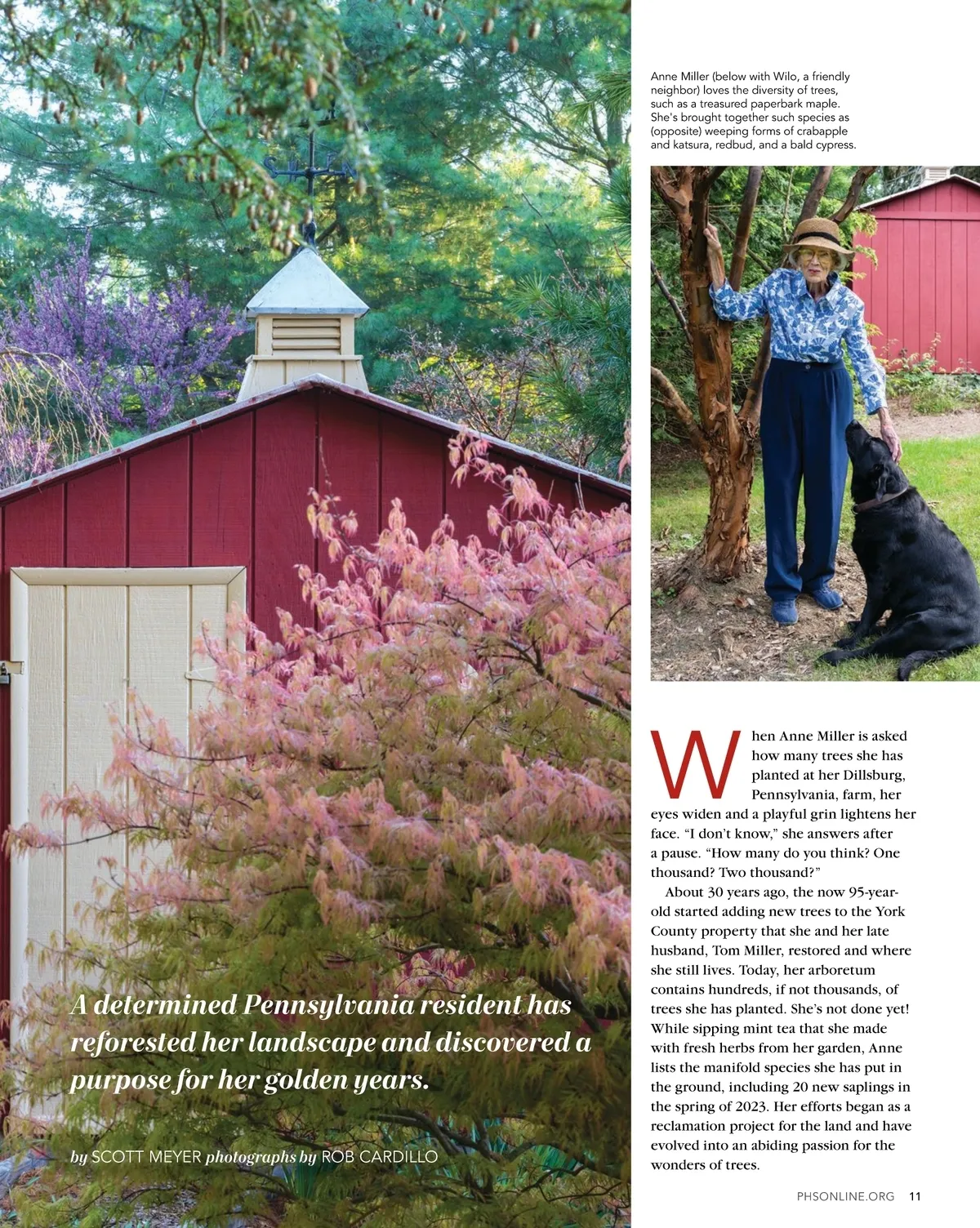 A determined Pennsylvania resident has reforested her landscape and discovered a purpose for her golden years.

by SCOTT MEYER photographs by ROB CARDILLO

Anne Miller (below with Wilo, a friendly neighbor) loves the diversity of trees, such as a treasured paperbark maple. She's brought together such species as (opposite) weeping forms of crabapple and katsura, redbud, and a bald cypress.

When Anne Miller is asked how many trees she has planted at her Dillsburg, Pennsylvania, farm, her eyes widen and a playful grin lightens her face. "I don't know," she answers after a pause. "How many do you think? One thousand? Two thousand?"

About 30 years ago, the now 95-year-old started adding new trees to the York County property that she and her late husband, Tom Miller, restored and where she still lives. Today, her arboretum contains hundreds, if not thousands, of trees she has planted. She's not done yet! While sipping mint tea that she made with fresh herbs from her garden, Anne lists the manifold species she has put in the ground, including 20 new saplings in the spring of 2023. Her efforts began as a reclamation project for the land and have evolved into an abiding passion for the wonders of trees.

PHSONLINE.ORG 11